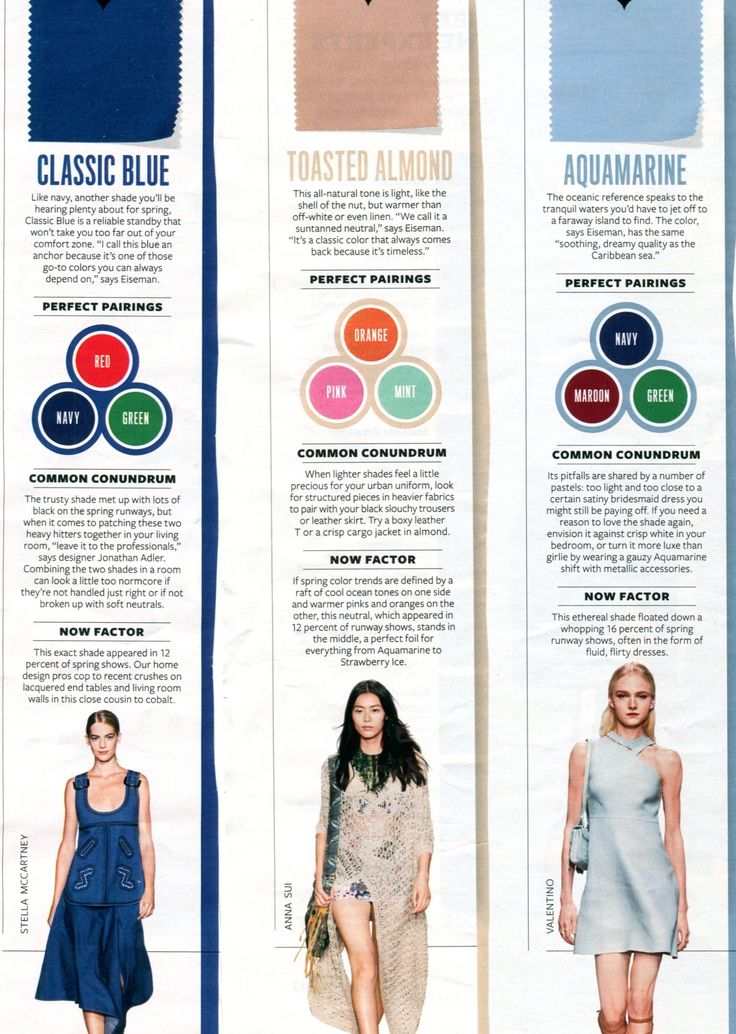 CLASSIC BLUE

Like navy, another shade you'll be hearing plenty about for spring, Classic Blue is a reliable standby that won't take you too far out of your comfort zone. "I call this blue an anchor because it's one of those go-to colors you can always depend on," says Eiseman.

PERFECT PAIRINGS

RED
NAVY
GREEN

COMMON CONUNDRUM

The trusty shade met up with lots of black on the spring runways, but when it comes to patching these two heavy hitters together in your living room, "leave it to the professionals," says designer Jonathan Adler. Combining the two shades in a room can look a little too normcore if they're not handled just right or if not broken up with soft neutrals.

NOW FACTOR

This exact shade appeared in 12 percent of spring shows. Our home design pros cop to recent crushes on lacquered end tables and living room walls in this close cousin to cobalt.

STELLA MCCARTNEY

TOASTED ALMOND

This all-natural tone is light, like the shell of the nut, but warmer than off-white or even linen. "We call it a suntanned neutral," says Eiseman. "It's a classic color that always comes back because it's timeless."

PERFECT PAIRINGS

ORANGE
PINK
MINT

COMMON CONUNDRUM

When lighter shades feel a little precious for your urban uniform, look for structured pieces in heavier fabrics to pair with your black slouchy trousers or leather skirt. Try a boxy leather T or a crisp cargo jacket in almond.

NOW FACTOR

If spring color trends are defined by a raft of cool ocean tones on one side and warmer pinks and oranges on the other, this neutral, which appeared in 12 percent of runway shows, stands in the middle, a perfect foil for everything from Aquamarine to Strawberry Ice.

ANNA SUI

AQUAMARINE

The oceanic reference speaks to the tranquil waters you'd have to jet off to a faraway island to find. The color, says Eiseman, has the same "soothing, dreamy quality as the Caribbean sea."

PERFECT PAIRINGS

NAVY
MAROON
GREEN

COMMON CONUNDRUM

Its pitfalls are shared by a number of pastels: too light and too close to a certain satiny bridesmaid dress you might still be paying off. If you need a reason to love the shade again, envision it against crisp white in your bedroom, or turn it more luxe than girlie by wearing a gauzy Aquamarine shift with metallic accessories.

NOW FACTOR

This ethereal shade floated down a whopping 16 percent of spring runway shows, often in the form of fluid, flirty dresses.

VALENTINO